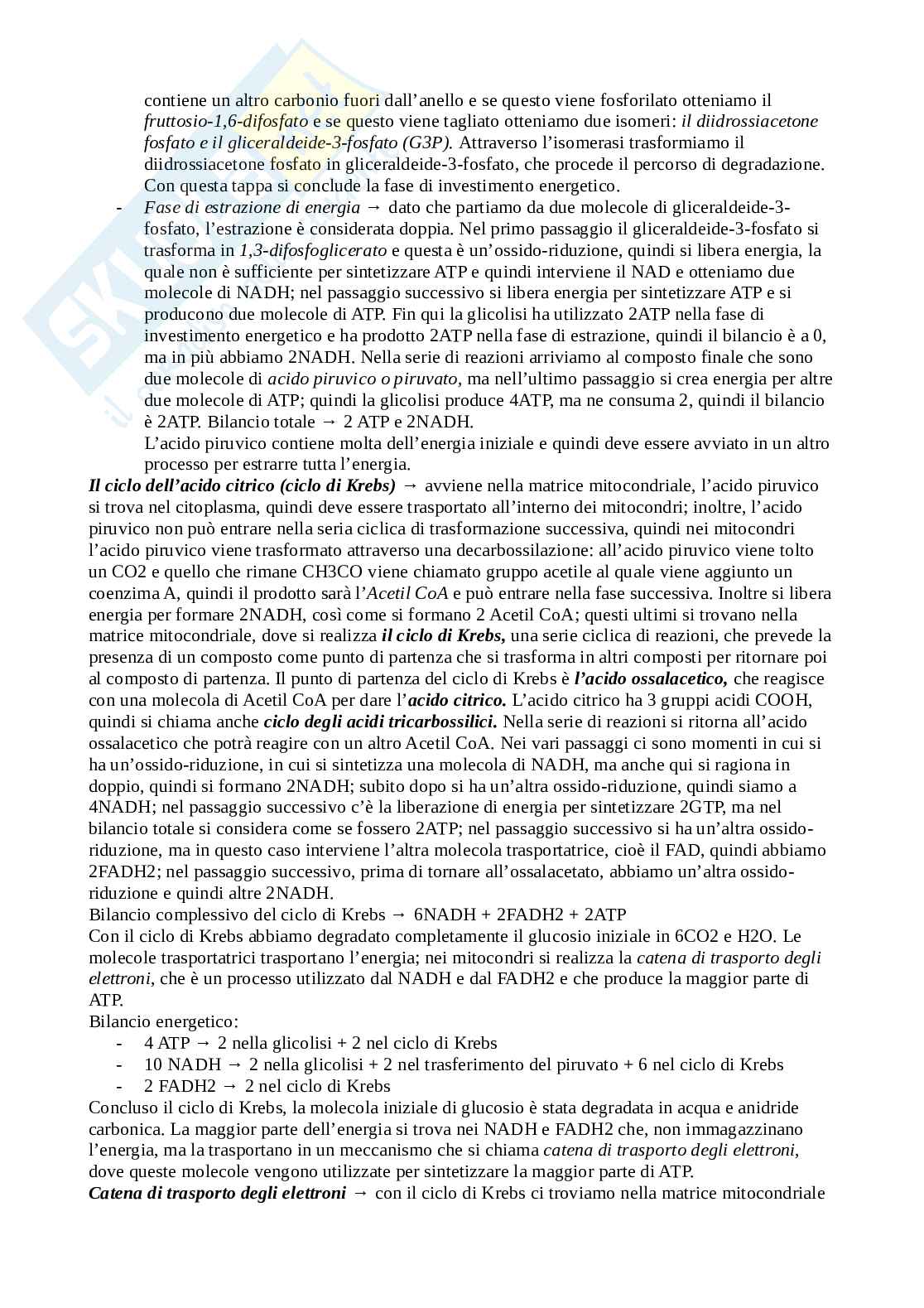 contiene un altro carbonio fuori dall'anello e se questo viene fosforilato otteniamo il fruttosio-1,6-difosfato e se questo viene tagliato otteniamo due isomeri: il diidrossiacetone fosfato e il gliceraldeide-3-fosfato (G3P). Attraverso l'isomerasi trasformiamo il diidrossiacetone fosfato in gliceraldeide-3-fosfato, che procede il percorso di degradazione. Con questa tappa si conclude la fase di investimento energetico.

- Fase di estrazione di energia → dato che partiamo da due molecole di gliceraldeide-3-fosfato, l'estrazione è considerata doppia. Nel primo passaggio il gliceraldeide-3-fosfato si trasforma in 1,3-difosfoglicerato e questa è un'ossido-riduzione, quindi si libera energia, la quale non è sufficiente per sintetizzare ATP e quindi interviene il NAD e otteniamo due molecole di NADH; nel passaggio successivo si libera energia per sintetizzare ATP e si producono due molecole di ATP. Fin qui la glicolisi ha utilizzato 2ATP nella fase di investimento energetico e ha prodotto 2ATP nella fase di estrazione, quindi il bilancio è a 0, ma in più abbiamo 2NADH. Nella serie di reazioni arriviamo al composto finale che sono due molecole di acido piruvico o piruvato, ma nell'ultimo passaggio si crea energia per altre due molecole di ATP; quindi la glicolisi produce 4ATP, ma ne consuma 2, quindi il bilancio è 2ATP. Bilancio totale → 2 ATP e 2NADH.
L'acido piruvico contiene molta dell'energia iniziale e quindi deve essere avviato in un altro processo per estrarre tutta l'energia.

Il ciclo dell'acido citrico (ciclo di Krebs) → avviene nella matrice mitocondriale, l'acido piruvico si trova nel citoplasma, quindi deve essere trasportato all'interno dei mitocondri; inoltre, l'acido piruvico non può entrare nella seria ciclica di trasformazione successiva, quindi nei mitocondri l'acido piruvico viene trasformato attraverso una decarbossilazione: all'acido piruvico viene tolto un CO2 e quello che rimane CH3CO viene chiamato gruppo acetile al quale viene aggiunto un coenzima A, quindi il prodotto sarà l'Acetil CoA e può entrare nella fase successiva. Inoltre si libera energia per formare 2NADH, così come si formano 2 Acetil CoA; questi ultimi si trovano nella matrice mitocondriale, dove si realizza il ciclo di Krebs, una serie ciclica di reazioni, che prevede la presenza di un composto come punto di partenza che si trasforma in altri composti per ritornare poi al composto di partenza. Il punto di partenza del ciclo di Krebs è l'acido ossalacetico, che reagisce con una molecola di Acetil CoA per dare l'acido citrico. L'acido citrico ha 3 gruppi acidi COOH, quindi si chiama anche ciclo degli acidi tricarbossilici. Nella serie di reazioni si ritorna all'acido ossalacetico che potrà reagire con un altro Acetil CoA. Nei vari passaggi ci sono momenti in cui si ha un'ossido-riduzione, in cui si sintetizza una molecola di NADH, ma anche qui si ragiona in doppio, quindi si formano 2NADH; subito dopo si ha un'altra ossido-riduzione, quindi siamo a 4NADH; nel passaggio successivo c'è la liberazione di energia per sintetizzare 2GTP, ma nel bilancio totale si considera come se fossero 2ATP; nel passaggio successivo si ha un'altra ossido-riduzione, ma in questo caso interviene l'altra molecola trasportatrice, cioè il FAD, quindi abbiamo 2FADH2; nel passaggio successivo, prima di tornare all'ossalacetato, abbiamo un'altra ossido-riduzione e quindi altre 2NADH.
Bilancio complessivo del ciclo di Krebs → 6NADH + 2FADH2 + 2ATP
Con il ciclo di Krebs abbiamo degradato completamente il glucosio iniziale in 6CO2 e H2O. Le molecole trasportatrici trasportano l'energia; nei mitocondri si realizza la catena di trasporto degli elettroni, che è un processo utilizzato dal NADH e dal FADH2 e che produce la maggior parte di ATP.
Bilancio energetico:
- 4 ATP → 2 nella glicolisi + 2 nel ciclo di Krebs
- 10 NADH → 2 nella glicolisi + 2 nel trasferimento del piruvato + 6 nel ciclo di Krebs
- 2 FADH2 → 2 nel ciclo di Krebs
Concluso il ciclo di Krebs, la molecola iniziale di glucosio è stata degradata in acqua e anidride carbonica. La maggior parte dell'energia si trova nei NADH e FADH2 che, non immagazzinano l'energia, ma la trasportano in un meccanismo che si chiama catena di trasporto degli elettroni, dove queste molecole vengono utilizzate per sintetizzare la maggior parte di ATP.
Catena di trasporto degli elettroni → con il ciclo di Krebs ci troviamo nella matrice mitocondriale